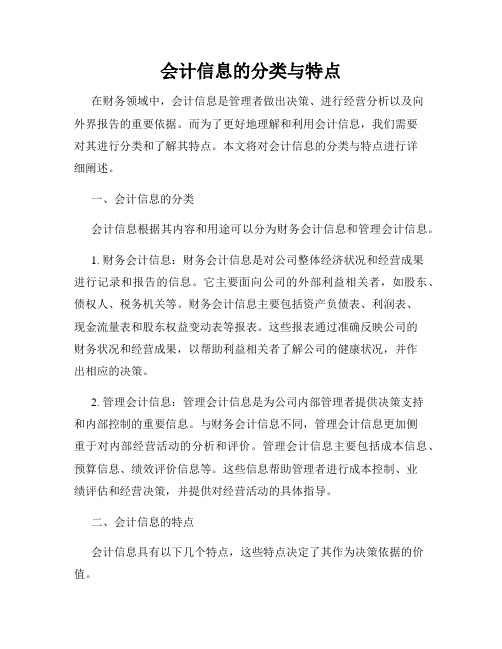 会计信息的分类与特点

在财务领域中，会计信息是管理者做出决策、进行经营分析以及向外界报告的重要依据。而为了更好地理解和利用会计信息，我们需要对其进行分类和了解其特点。本文将对会计信息的分类与特点进行详细阐述。

一、会计信息的分类

会计信息根据其内容和用途可以分为财务会计信息和管理会计信息。

1. 财务会计信息：财务会计信息是对公司整体经济状况和经营成果进行记录和报告的信息。它主要面向公司的外部利益相关者，如股东、债权人、税务机关等。财务会计信息主要包括资产负债表、利润表、现金流量表和股东权益变动表等报表。这些报表通过准确反映公司的财务状况和经营成果，以帮助利益相关者了解公司的健康状况，并作出相应的决策。

2. 管理会计信息：管理会计信息是为公司内部管理者提供决策支持和内部控制的重要信息。与财务会计信息不同，管理会计信息更加侧重于对内部经营活动的分析和评价。管理会计信息主要包括成本信息、预算信息、绩效评价信息等。这些信息帮助管理者进行成本控制、业绩评估和经营决策，并提供对经营活动的具体指导。

二、会计信息的特点

会计信息具有以下几个特点，这些特点决定了其作为决策依据的价值。